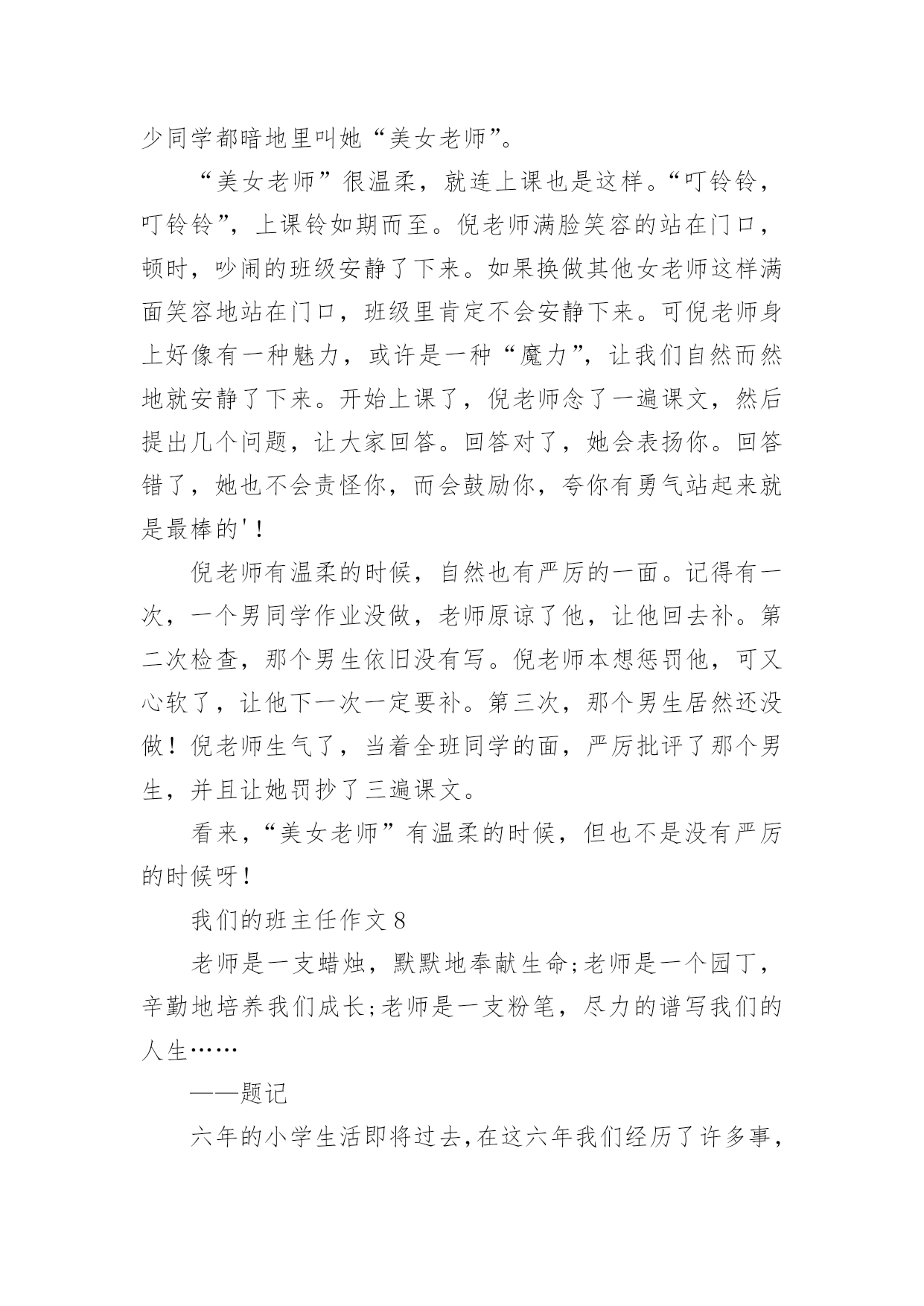 少同学都暗地里叫她“美女老师”。

“美女老师”很温柔，就连上课也是这样。“叮铃铃，叮铃铃”，上课铃如期而至。倪老师满脸笑容的站在门口，顿时，吵闹的班级安静了下来。如果换做其他女老师这样满面笑容地站在门口，班级里肯定不会安静下来。可倪老师身上好像有一种魅力，或许是一种“魔力”，让我们自然而然地就安静了下来。开始上课了，倪老师念了一遍课文，然后提出几个问题，让大家回答。回答对了，她会表扬你。回答错了，她也不会责怪你，而会鼓励你，夸你有勇气站起来就是最棒的'！

倪老师有温柔的时候，自然也有严厉的一面。记得有一次，一个男同学作业没做，老师原谅了他，让他回去补。第二次检查，那个男生依旧没有写。倪老师本想惩罚他，可又心软了，让他下一次一定要补。第三次，那个男生居然还没做！倪老师生气了，当着全班同学的面，严厉批评了那个男生，并且让她罚抄了三遍课文。

看来，“美女老师”有温柔的时候，但也不是没有严厉的时候呀！

我们的班主任作文 8

老师是一支蜡烛，默默地奉献生命;老师是一个园丁，辛勤地培养我们成长;老师是一支粉笔，尽力的谱写我们的人生……

——题记

六年的小学生活即将过去，在这六年我们经历了许多事，